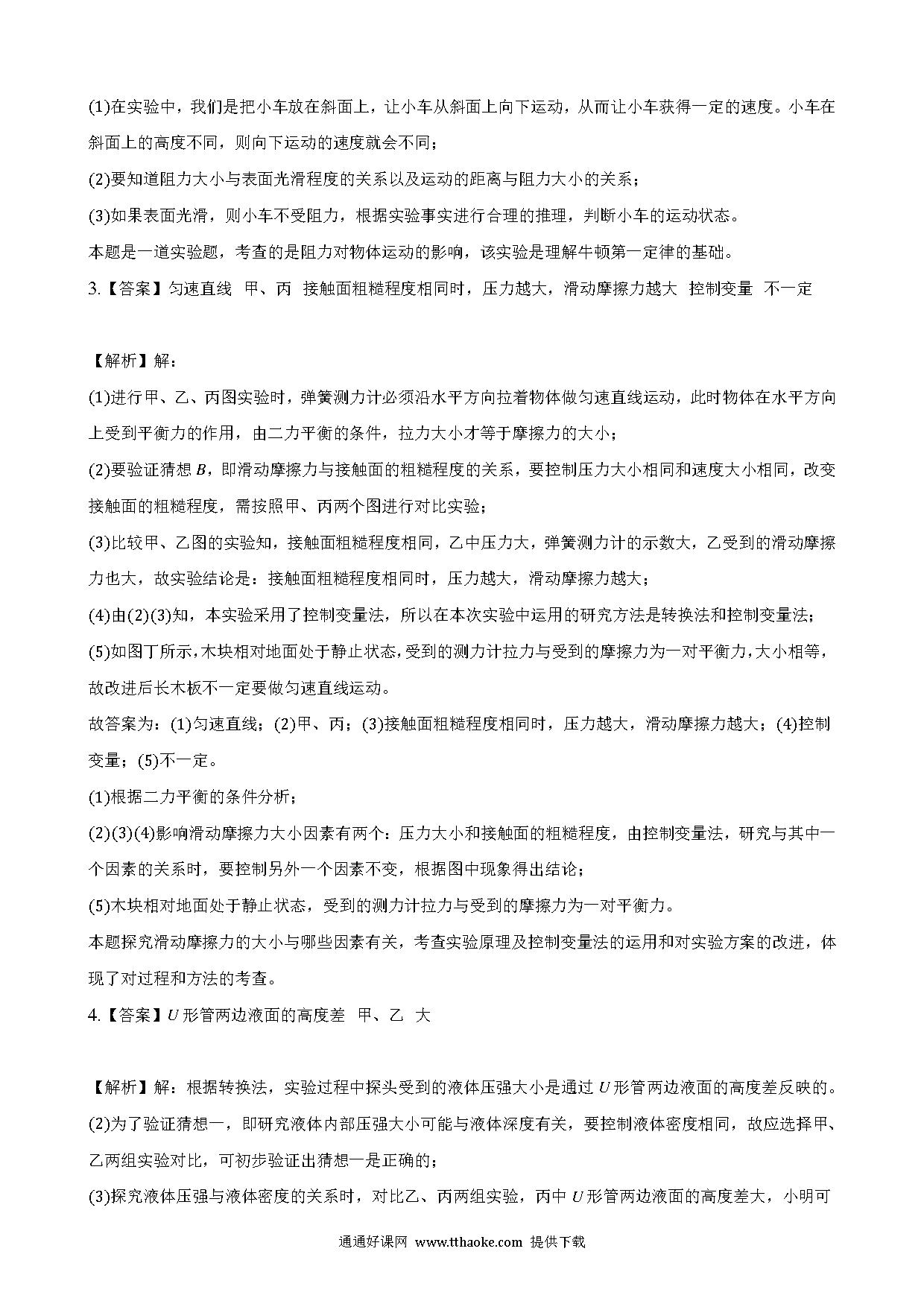 (1)在实验中，我们是把小车放在斜面上，让小车从斜面上向下运动，从而让小车获得一定的速度。小车在斜面上的高度不同，则向下运动的速度就会不同；

(2)要知道阻力大小与表面光滑程度的关系以及运动的距离与阻力大小的关系；

(3)如果表面光滑，则小车不受阻力，根据实验事实进行合理的推理，判断小车的运动状态。

本题是一道实验题，考查的是阻力对物体运动的影响，该实验是理解牛顿第一定律的基础。

3.【答案】匀速直线　甲、丙　接触面粗糙程度相同时，压力越大，滑动摩擦力越大　控制变量　不一定

【解析】解：

(1)进行甲、乙、丙图实验时，弹簧测力计必须沿水平方向拉着物体做匀速直线运动，此时物体在水平方向上受到平衡力的作用，由二力平衡的条件，拉力大小才等于摩擦力的大小；

(2)要验证猜想$B$，即滑动摩擦力与接触面的粗糙程度的关系，要控制压力大小相同和速度大小相同，改变接触面的粗糙程度，需按照甲、丙两个图进行对比实验；

(3)比较甲、乙图的实验知，接触面粗糙程度相同，乙中压力大，弹簧测力计的示数大，乙受到的滑动摩擦力也大，故实验结论是：接触面粗糙程度相同时，压力越大，滑动摩擦力越大；

(4)由(2)(3)知，本实验采用了控制变量法，所以在本次实验中运用的研究方法是转换法和控制变量法；

(5)如图丁所示，木块相对地面处于静止状态，受到的测力计拉力与受到的摩擦力为一对平衡力，大小相等，故改进后长木板不一定要做匀速直线运动。

故答案为：(1)匀速直线；(2)甲、丙；(3)接触面粗糙程度相同时，压力越大，滑动摩擦力越大；(4)控制变量；(5)不一定。

(1)根据二力平衡的条件分析；

(2)(3)(4)影响滑动摩擦力大小因素有两个：压力大小和接触面的粗糙程度，由控制变量法，研究与其中一个因素的关系时，要控制另外一个因素不变，根据图中现象得出结论；

(5)木块相对地面处于静止状态，受到的测力计拉力与受到的摩擦力为一对平衡力。

本题探究滑动摩擦力的大小与哪些因素有关，考查实验原理及控制变量法的运用和对实验方案的改进，体现了对过程和方法的考查。

4.【答案】$U$形管两边液面的高度差　甲、乙　大

【解析】解：根据转换法，实验过程中探头受到的液体压强大小是通过$U$形管两边液面的高度差反映的。

(2)为了验证猜想一，即研究液体内部压强大小可能与液体深度有关，要控制液体密度相同，故应选择甲、乙两组实验对比，可初步验证出猜想一是正确的；

(3)探究液体压强与液体密度的关系时，对比乙、丙两组实验，丙中$U$形管两边液面的高度差大，小明可

通通好课网 www.tthaoke.com 提供下载